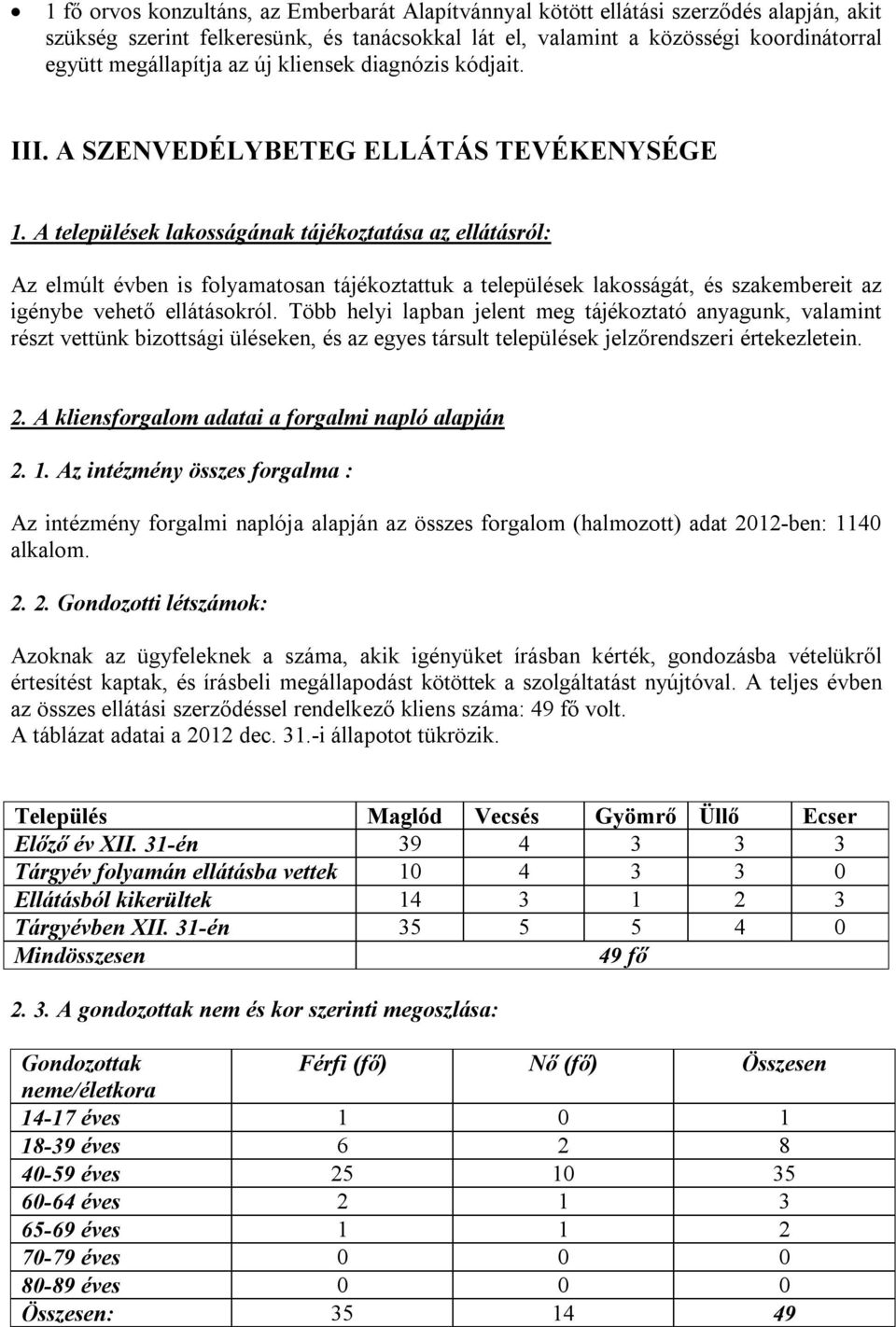 • 1 fő orvos konzultáns, az Emberbarát Alapítvánnyal kötött ellátási szerződés alapján, akit szükség szerint felkeresünk, és tanácsokkal lát el, valamint a közösségi koordinátorral együtt megállapítja az új kliensek diagnózis kódjait.

III. A SZENVEDÉLYBETEG ELLÁTÁS TEVÉKENYSÉGE

1. A települések lakosságának tájékoztatása az ellátásról:

Az elmúlt évben is folyamatosan tájékoztattuk a települések lakosságát, és szakembereit az igénybe vehető ellátásokról. Több helyi lapban jelent meg tájékoztató anyagunk, valamint részt vettünk bizottsági üléseken, és az egyes társult települések jelzőrendszeri értekezletein.

2. A kliensforgalom adatai a forgalmi napló alapján

2. 1. Az intézmény összes forgalma :

Az intézmény forgalmi naplója alapján az összes forgalom (halmozott) adat 2012-ben: 1140 alkalom.

2. 2. Gondozotti létszámok:

Azoknak az ügyfeleknek a száma, akik igényüket írásban kérték, gondozásba vételükről értesítést kaptak, és írásbeli megállapodást kötöttek a szolgáltatást nyújtóval. A teljes évben az összes ellátási szerződéssel rendelkező kliens száma: 49 fő volt.
A táblázat adatai a 2012 dec. 31.-i állapotot tükrözik.

| Település | Maglód | Vecsés | Gyömrő | Üllő | Ecser |
|---|---|---|---|---|---|
| Előző év XII. 31-én | 39 | 4 | 3 | 3 | 3 |
| Tárgyév folyamán ellátásba vettek | 10 | 4 | 3 | 3 | 0 |
| Ellátásból kikerültek | 14 | 3 | 1 | 2 | 3 |
| Tárgyévben XII. 31-én | 35 | 5 | 5 | 4 | 0 |
| Mindösszesen | 49 fő | | | | |

2. 3. A gondozottak nem és kor szerinti megoszlása:

| Gondozottak neme/életkora | Férfi (fő) | Nő (fő) | Összesen |
|---|---|---|---|
| 14-17 éves | 1 | 0 | 1 |
| 18-39 éves | 6 | 2 | 8 |
| 40-59 éves | 25 | 10 | 35 |
| 60-64 éves | 2 | 1 | 3 |
| 65-69 éves | 1 | 1 | 2 |
| 70-79 éves | 0 | 0 | 0 |
| 80-89 éves | 0 | 0 | 0 |
| Összesen: | 35 | 14 | 49 |